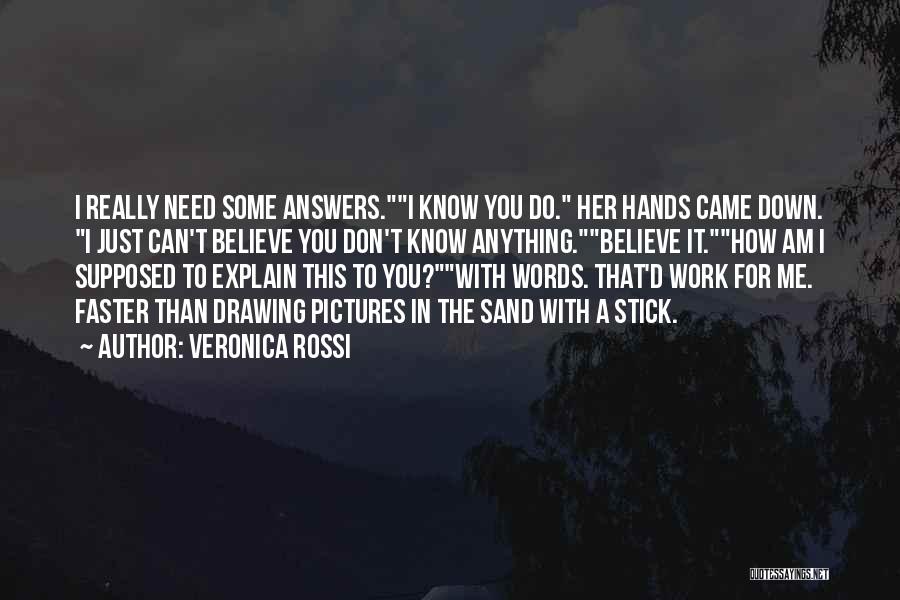 I REALLY NEED SOME ANSWERS.""I KNOW YOU DO." HER HANDS CAME DOWN. "I JUST CAN'T BELIEVE YOU DON'T KNOW ANYTHING.""BELIEVE IT.""HOW AM I SUPPOSED TO EXPLAIN THIS TO YOU?""WITH WORDS. THAT'D WORK FOR ME. FASTER THAN DRAWING PICTURES IN THE SAND WITH A STICK.

~ AUTHOR: VERONICA ROSSI

QUOTESSAYINGS.NET